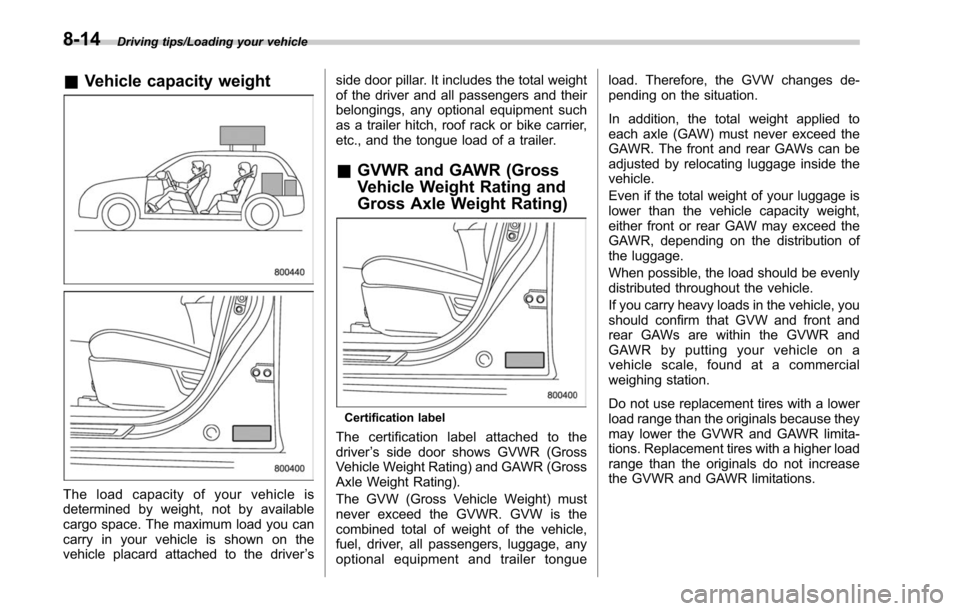 8-14 Driving tips/Loading your vehicle

& Vehicle capacity weight

800440

800400

The load capacity of your vehicle is determined by weight, not by available cargo space. The maximum load you can carry in your vehicle is shown on the vehicle placard attached to the driver's side door pillar. It includes the total weight of the driver and all passengers and their belongings, any optional equipment such as a trailer hitch, roof rack or bike carrier, etc., and the tongue load of a trailer.

& GVWR and GAWR (Gross Vehicle Weight Rating and Gross Axle Weight Rating)

800400

Certification label

The certification label attached to the driver's side door shows GVWR (Gross Vehicle Weight Rating) and GAWR (Gross Axle Weight Rating).

The GVW (Gross Vehicle Weight) must never exceed the GVWR. GVW is the combined total of weight of the vehicle, fuel, driver, all passengers, luggage, any optional equipment and trailer tongue load. Therefore, the GVW changes depending on the situation.

In addition, the total weight applied to each axle (GAW) must never exceed the GAWR. The front and rear GAWs can be adjusted by relocating luggage inside the vehicle.

Even if the total weight of your luggage is lower than the vehicle capacity weight, either front or rear GAW may exceed the GAWR, depending on the distribution of the luggage.

When possible, the load should be evenly distributed throughout the vehicle.

If you carry heavy loads in the vehicle, you should confirm that GVW and front and rear GAWs are within the GVWR and GAWR by putting your vehicle on a vehicle scale, found at a commercial weighing station.

Do not use replacement tires with a lower load range than the originals because they may lower the GVWR and GAWR limitations. Replacement tires with a higher load range than the originals do not increase the GVWR and GAWR limitations.

carmanualsonline.info